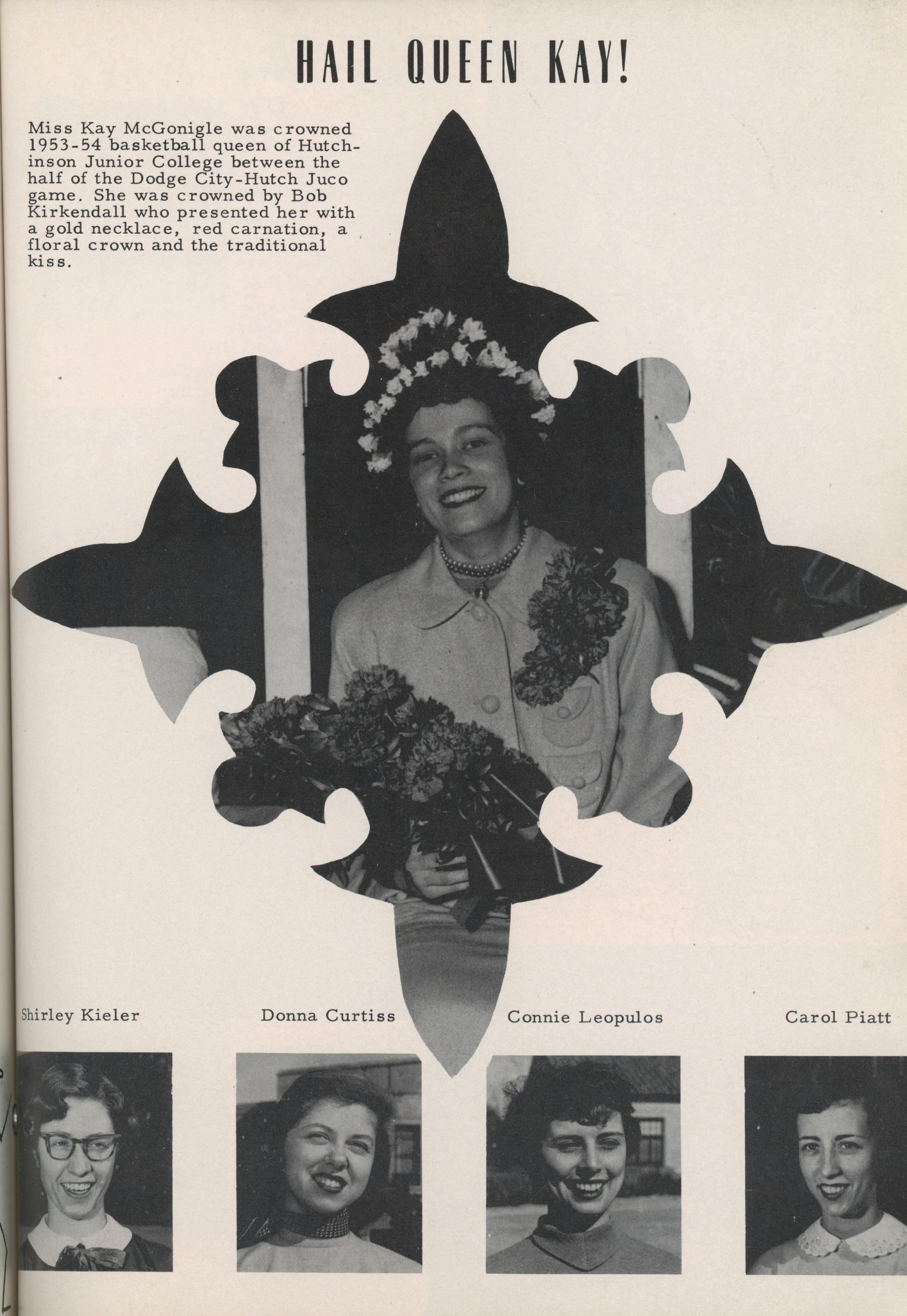 HAIL QUEEN KAY!

Miss Kay McGonigle was crowned 1953-54 basketball queen of Hutchinson Junior College between the half of the Dodge City-Hutch Juco game. She was crowned by Bob Kirkendall who presented her with a gold necklace, red carnation, a floral crown and the traditional kiss.

Shirley Kieler

Donna Curtiss

Connie Leopulos

Carol Piatt